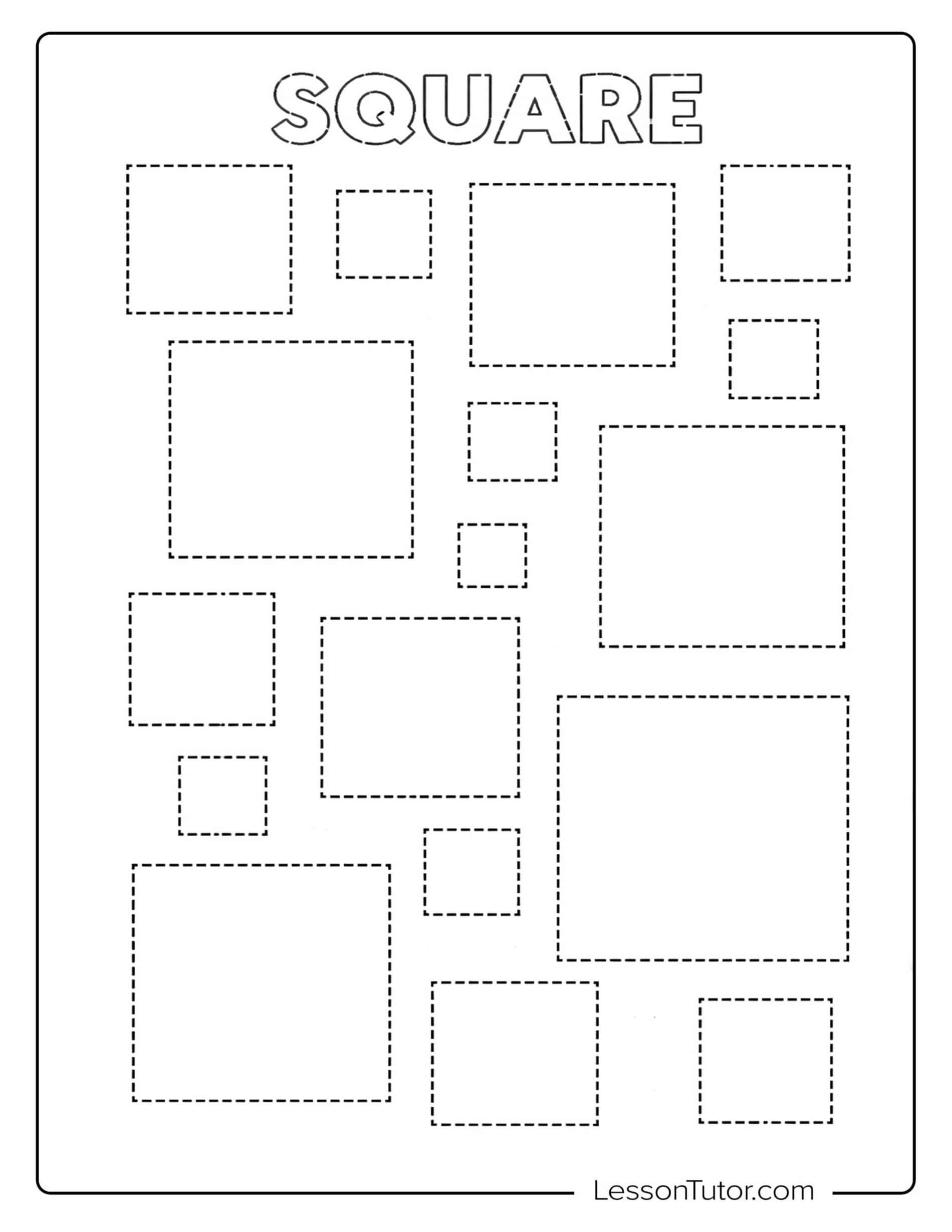 SQUARE

LessonTutor.com